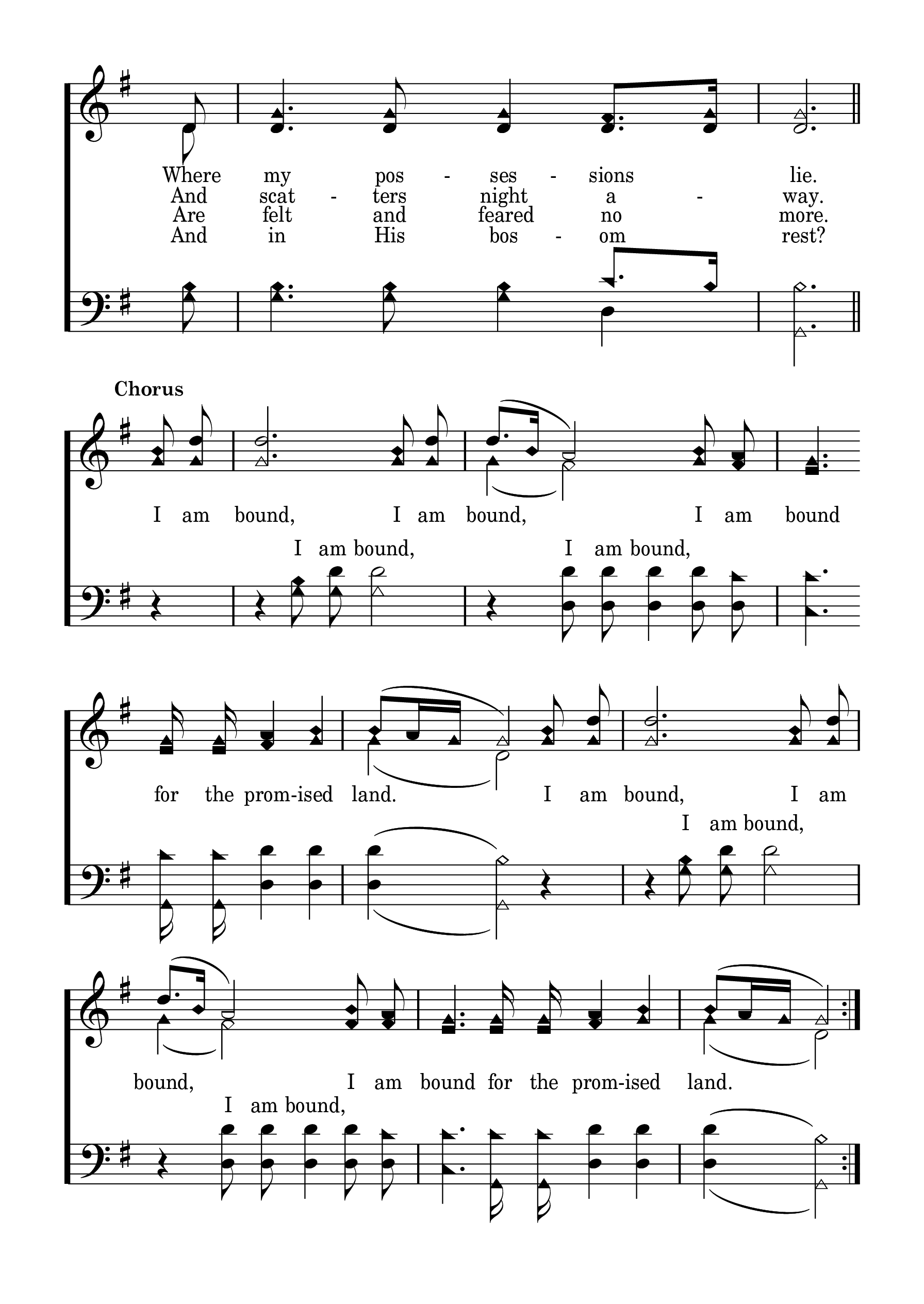 Where my pos - ses - sions lie.
And scat - ters night a - way.
Are felt and feared no more.
And in His bos - om rest?

Chorus

I am bound, I am bound, I am bound
I am bound, I am bound,

for the prom-ised land. I am bound, I am
I am bound,

bound, I am bound for the prom-ised land.
I am bound,